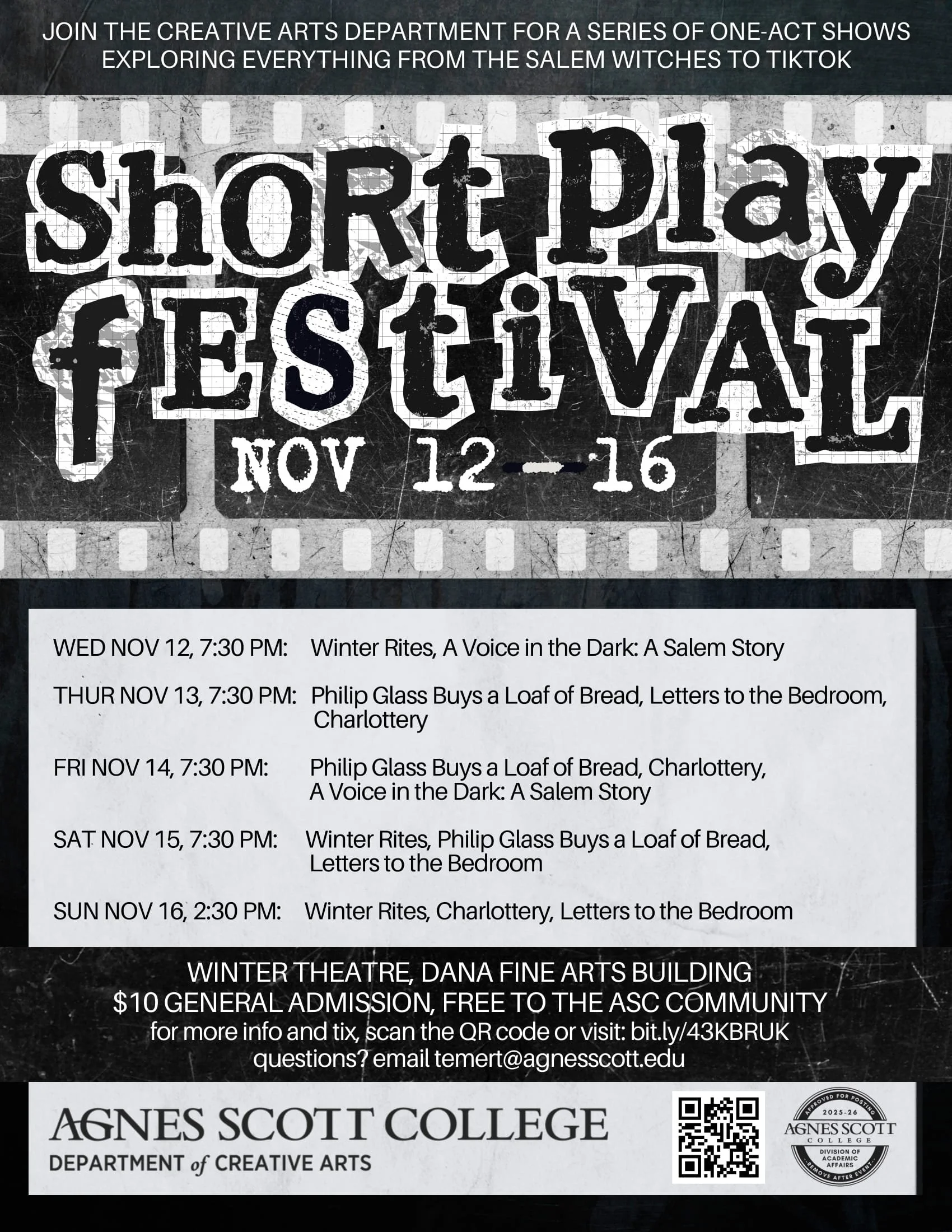 JOIN THE CREATIVE ARTS DEPARTMENT FOR A SERIES OF ONE-ACT SHOWS EXPLORING EVERYTHING FROM THE SALEM WITCHES TO TIKTOK

ShORt Play fEStiVAL

NOV 12 - 16

WED NOV 12, 7:30 PM: Winter Rites, A Voice in the Dark: A Salem Story

THUR NOV 13, 7:30 PM: Philip Glass Buys a Loaf of Bread, Letters to the Bedroom, Charlottery

FRI NOV 14, 7:30 PM: Philip Glass Buys a Loaf of Bread, Charlottery, A Voice in the Dark: A Salem Story

SAT NOV 15, 7:30 PM: Winter Rites, Philip Glass Buys a Loaf of Bread, Letters to the Bedroom

SUN NOV 16, 2:30 PM: Winter Rites, Charlottery, Letters to the Bedroom

WINTER THEATRE, DANA FINE ARTS BUILDING
$10 GENERAL ADMISSION, FREE TO THE ASC COMMUNITY
for more info and tix, scan the QR code or visit: bit.ly/43KBRUK
questions? email temert@agnesscott.edu

AGNES SCOTT COLLEGE
DEPARTMENT of CREATIVE ARTS

APPROVED FOR POSTING
2025-26
AGNES SCOTT
COLLEGE
DIVISION OF ACADEMIC AFFAIRS
REMOVE AFTER EVENT